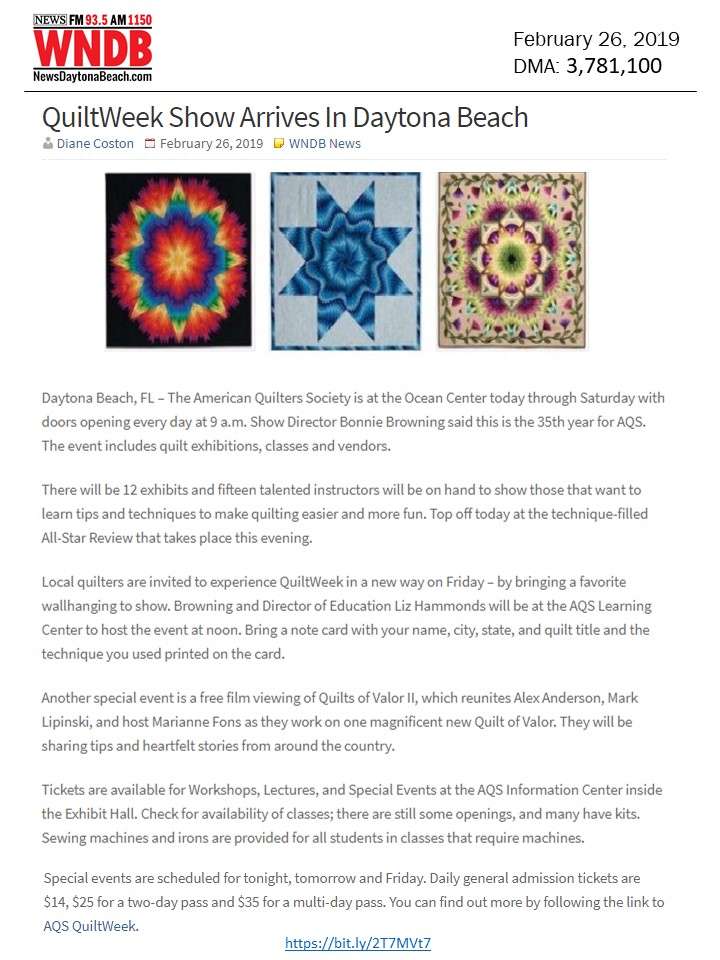 NEWS FM 93.5 AM 1150
WNDB
NewsDaytonaBeach.com

February 26, 2019
DMA: 3,781,100

QuiltWeek Show Arrives In Daytona Beach

Diane Coston February 26, 2019 WNDB News

Daytona Beach, FL – The American Quilters Society is at the Ocean Center today through Saturday with doors opening every day at 9 a.m. Show Director Bonnie Browning said this is the 35th year for AQS. The event includes quilt exhibitions, classes and vendors.

There will be 12 exhibits and fifteen talented instructors will be on hand to show those that want to learn tips and techniques to make quilting easier and more fun. Top off today at the technique-filled All-Star Review that takes place this evening.

Local quilters are invited to experience QuiltWeek in a new way on Friday – by bringing a favorite wallhanging to show. Browning and Director of Education Liz Hammonds will be at the AQS Learning Center to host the event at noon. Bring a note card with your name, city, state, and quilt title and the technique you used printed on the card.

Another special event is a free film viewing of Quilts of Valor II, which reunites Alex Anderson, Mark Lipinski, and host Marianne Fons as they work on one magnificent new Quilt of Valor. They will be sharing tips and heartfelt stories from around the country.

Tickets are available for Workshops, Lectures, and Special Events at the AQS Information Center inside the Exhibit Hall. Check for availability of classes; there are still some openings, and many have kits. Sewing machines and irons are provided for all students in classes that require machines.

Special events are scheduled for tonight, tomorrow and Friday. Daily general admission tickets are $14, $25 for a two-day pass and $35 for a multi-day pass. You can find out more by following the link to AQS QuiltWeek.

https://bit.ly/2T7MVt7